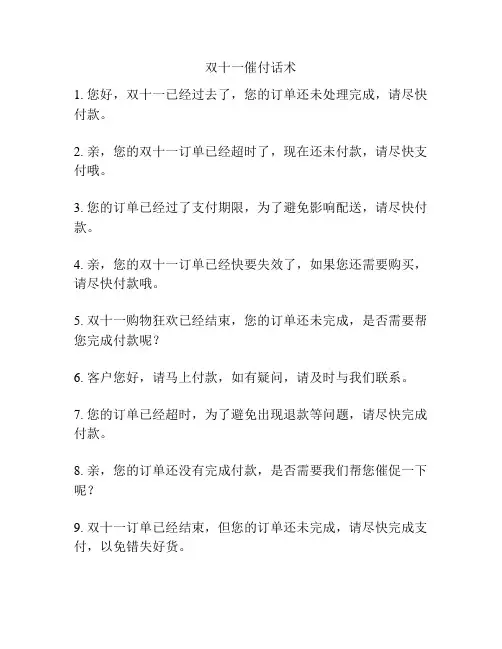 双十一催付话术

1. 您好，双十一已经过去了，您的订单还未处理完成，请尽快付款。

2. 亲，您的双十一订单已经超时了，现在还未付款，请尽快支付哦。

3. 您的订单已经过了支付期限，为了避免影响配送，请尽快付款。

4. 亲，您的双十一订单已经快要失效了，如果您还需要购买，请尽快付款哦。

5. 双十一购物狂欢已经结束，您的订单还未完成，是否需要帮您完成付款呢？

6. 客户您好，请马上付款，如有疑问，请及时与我们联系。

7. 您的订单已经超时，为了避免出现退款等问题，请尽快完成付款。

8. 亲，您的订单还没有完成付款，是否需要我们帮您催促一下呢？

9. 双十一订单已经结束，但您的订单还未完成，请尽快完成支付，以免错失好货。